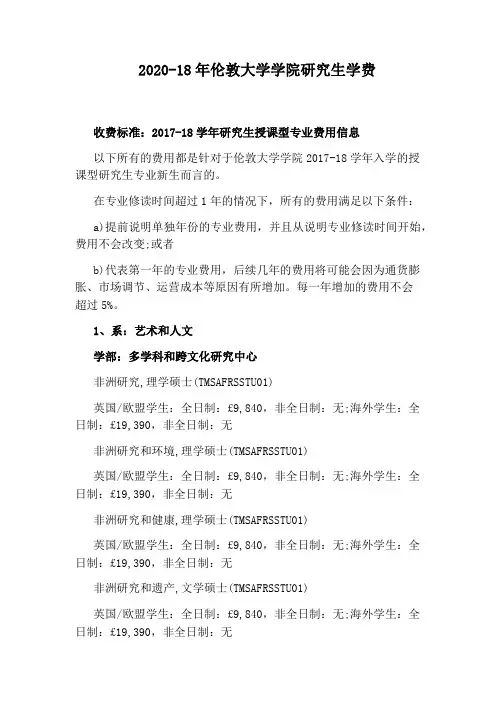 2020-18 年伦敦大学学院研究生学费

收费标准：2017-18 学年研究生授课型专业费用信息

以下所有的费用都是针对于伦敦大学学院 2017-18 学年入学的授课型研究生专业新生而言的。

在专业修读时间超过 1 年的情况下，所有的费用满足以下条件：

a)提前说明单独年份的专业费用，并且从说明专业修读时间开始，费用不会改变;或者

b)代表第一年的专业费用，后续几年的费用将可能会因为通货膨胀、市场调节、运营成本等原因有所增加。每一年增加的费用不会超过 5%。

1、系：艺术和人文

学部：多学科和跨文化研究中心

非洲研究,理学硕士(TMSAFRSSTU01)

英国/欧盟学生：全日制：£9,840，非全日制：无;海外学生：全日制：£19,390，非全日制：无

非洲研究和环境,理学硕士(TMSAFRSSTU01)

英国/欧盟学生：全日制：£9,840，非全日制：无;海外学生：全日制：£19,390，非全日制：无

非洲研究和健康,理学硕士(TMSAFRSSTU01)

英国/欧盟学生：全日制：£9,840，非全日制：无;海外学生：全日制：£19,390，非全日制：无

非洲研究和遗产,文学硕士(TMSAFRSSTU01)

英国/欧盟学生：全日制：£9,840，非全日制：无;海外学生：全日制：£19,390，非全日制：无